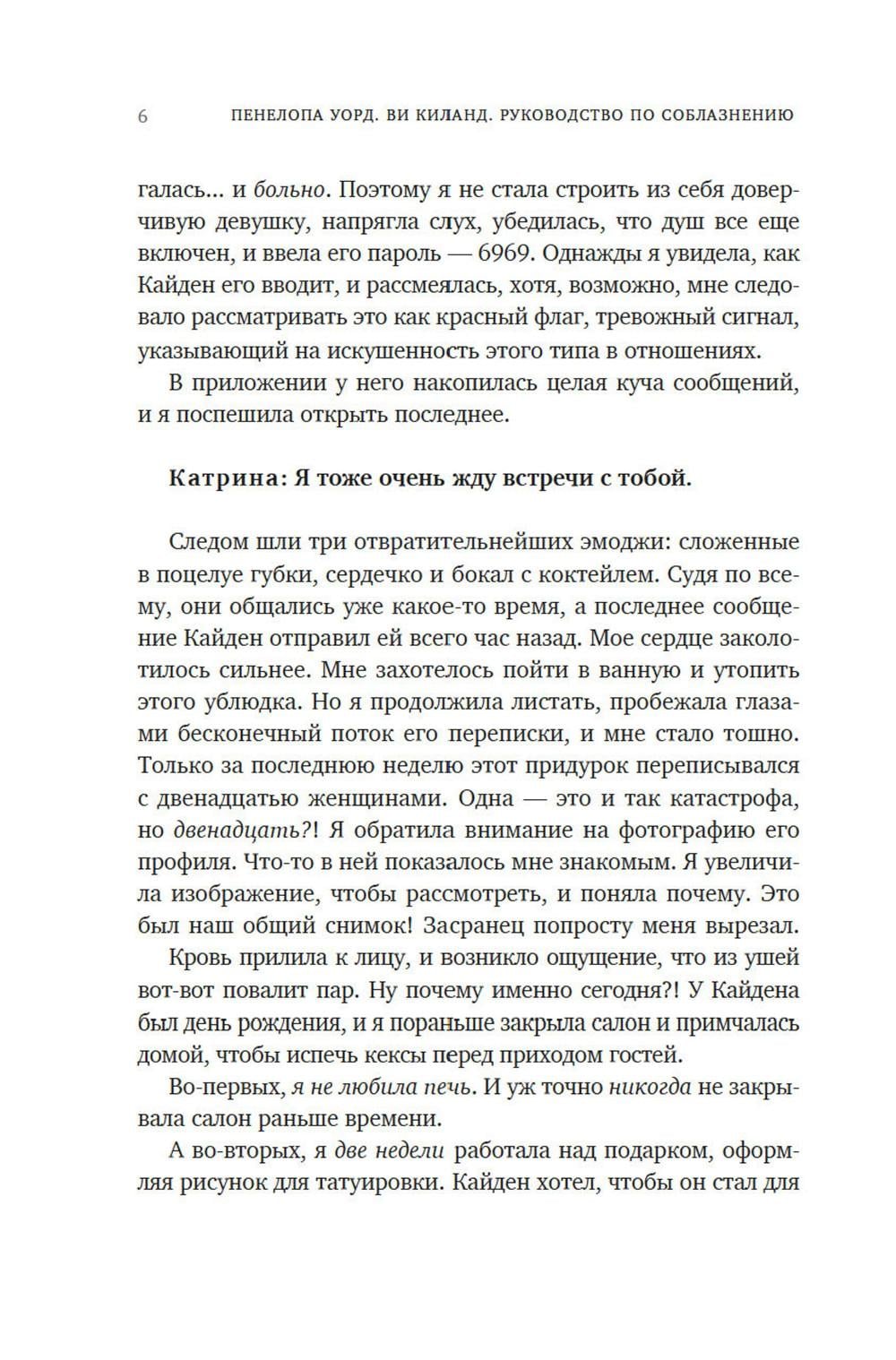 6 ПЕНЕЛОПА УОРД. ВИ КИЛАНД. РУКОВОДСТВО ПО СОБЛАЗНЕНИЮ

галась... и больно. Поэтому я не стала строить из себя доверчивую девушку, напрягла слух, убедилась, что душ все еще включен, и ввела его пароль — 6969. Однажды я увидела, как Кайден его вводит, и рассмеялась, хотя, возможно, мне следовало рассматривать это как красный флаг, тревожный сигнал, указывающий на искушенность этого типа в отношениях.

В приложении у него накопилась целая куча сообщений, и я поспешила открыть последнее.

Катрина: Я тоже очень жду встречи с тобой.

Следом шли три отвратительнейших эмоджи: сложенные в поцелуе губки, сердечко и бокал с коктейлем. Судя по всему, они общались уже какое-то время, а последнее сообщение Кайден отправил ей всего час назад. Мое сердце заколотилось сильнее. Мне захотелось пойти в ванную и утопить этого ублюдка. Но я продолжила листать, пробежала глазами бесконечный поток его переписки, и мне стало тошно. Только за последнюю неделю этот придурок переписывался с двенадцатью женщинами. Одна — это и так катастрофа, но двенадцать?! Я обратила внимание на фотографию его профиля. Что-то в ней показалось мне знакомым. Я увеличила изображение, чтобы рассмотреть, и поняла почему. Это был наш общий снимок! Засранец попросту меня вырезал.

Кровь прилила к лицу, и возникло ощущение, что из ушей вот-вот повалит пар. Ну почему именно сегодня?! У Кайдена был день рождения, и я пораньше закрыла салон и примчалась домой, чтобы испечь кексы перед приходом гостей.

Во-первых, я не любила печь. И уж точно никогда не закрывала салон раньше времени.

А во-вторых, я две недели работала над подарком, оформляя рисунок для татуировки. Кайден хотел, чтобы он стал для